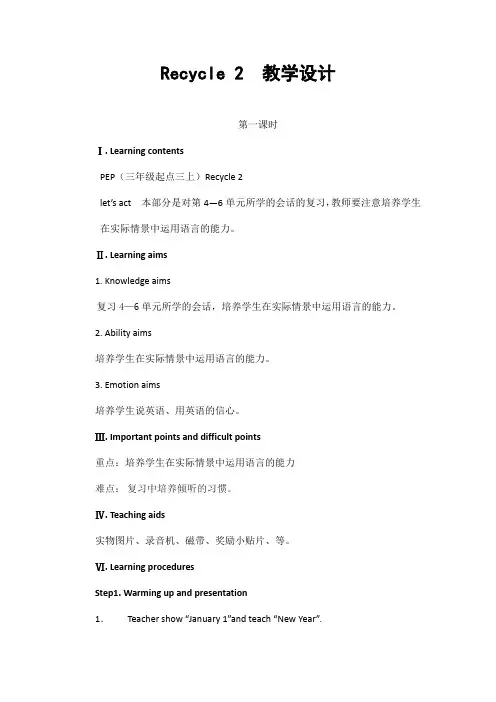 Recycle 2 教学设计

第一课时

Ⅰ. Learning contents

PEP（三年级起点三上）Recycle 2

let's act 本部分是对第 4—6 单元所学的会话的复习，教师要注意培养学生在实际情景中运用语言的能力。

Ⅱ. Learning aims

1. Knowledge aims

复习 4—6 单元所学的会话，培养学生在实际情景中运用语言的能力。

2. Ability aims

培养学生在实际情景中运用语言的能力。

3. Emotion aims

培养学生说英语、用英语的信心。

Ⅲ. Important points and difficult points

重点：培养学生在实际情景中运用语言的能力

难点：复习中培养倾听的习惯。

Ⅳ. Teaching aids

实物图片、录音机、磁带、奖励小贴片、等。

Ⅵ. Learning procedures

Step1. Warming up and presentation

1. Teacher show "January 1"and teach "New Year".